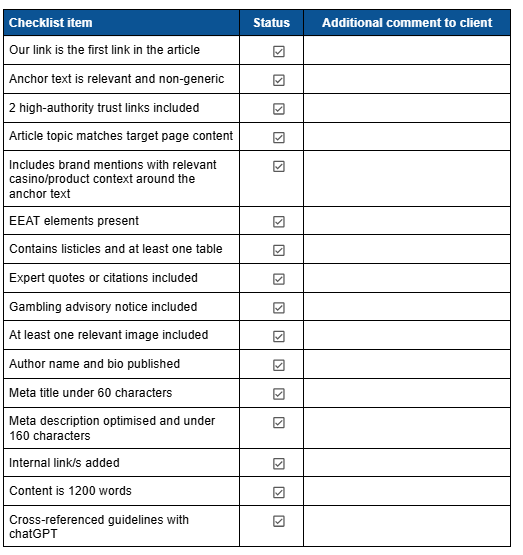 | Checklist item | Status | Additional comment to client |
|---|---|---|
| Our link is the first link in the article | ☑ | |
| Anchor text is relevant and non-generic | ☑ | |
| 2 high-authority trust links included | ☑ | |
| Article topic matches target page content | ☑ | |
| Includes brand mentions with relevant casino/product context around the anchor text | ☑ | |
| EEAT elements present | ☑ | |
| Contains listicles and at least one table | ☑ | |
| Expert quotes or citations included | ☑ | |
| Gambling advisory notice included | ☑ | |
| At least one relevant image included | ☑ | |
| Author name and bio published | ☑ | |
| Meta title under 60 characters | ☑ | |
| Meta description optimised and under 160 characters | ☑ | |
| Internal link/s added | ☑ | |
| Content is 1200 words | ☑ | |
| Cross-referenced guidelines with chatGPT | ☑ | |